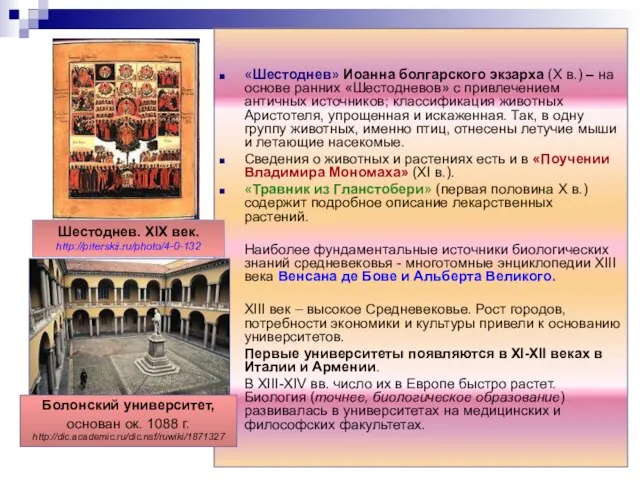 Шестоднев. XIX век.
http://piterskii.ru/photo/4-0-132

Болонский университет,
основан ок. 1088 г.
http://dic.academic.ru/dic.nsf/ruwiki/1871327

«Шестоднев» Иоанна болгарского экзарха (X в.) – на основе ранних «Шестодневов» с привлечением античных источников; классификация животных Аристотеля, упрощенная и искаженная. Так, в одну группу животных, именно птиц, отнесены летучие мыши и летающие насекомые.

Сведения о животных и растениях есть и в «Поучении Владимира Мономаха» (XI в.).

«Травник из Гланстобери» (первая половина X в.) содержит подробное описание лекарственных растений.

Наиболее фундаментальные источники биологических знаний средневековья - многотомные энциклопедии XIII века Венсана де Бове и Альберта Великого.

XIII век – высокое Средневековье. Рост городов, потребности экономики и культуры привели к основанию университетов.

Первые университеты появляются в XI-XII веках в Италии и Армении.

В XIII-XIV вв. число их в Европе быстро растет. Биология (точнее, биологическое образование) развивалась в университетах на медицинских и философских факультетах.